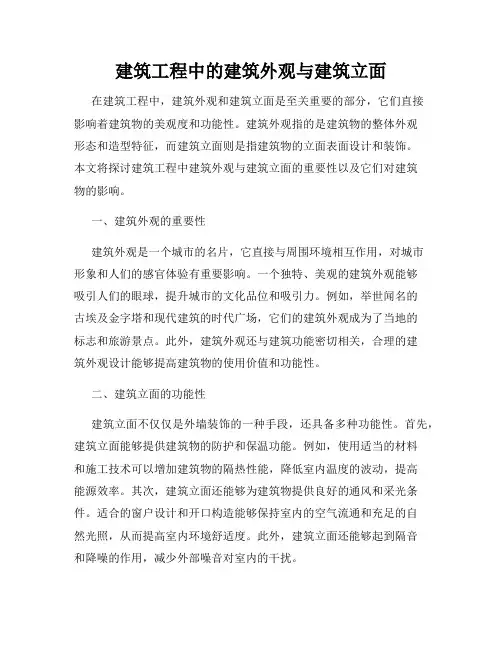 建筑工程中的建筑外观与建筑立面

在建筑工程中，建筑外观和建筑立面是至关重要的部分，它们直接影响着建筑物的美观度和功能性。建筑外观指的是建筑物的整体外观形态和造型特征，而建筑立面则是指建筑物的立面表面设计和装饰。本文将探讨建筑工程中建筑外观与建筑立面的重要性以及它们对建筑物的影响。

一、建筑外观的重要性

建筑外观是一个城市的名片，它直接与周围环境相互作用，对城市形象和人们的感官体验有重要影响。一个独特、美观的建筑外观能够吸引人们的眼球，提升城市的文化品位和吸引力。例如，举世闻名的古埃及金字塔和现代建筑的时代广场，它们的建筑外观成为了当地的标志和旅游景点。此外，建筑外观还与建筑功能密切相关，合理的建筑外观设计能够提高建筑物的使用价值和功能性。

二、建筑立面的功能性

建筑立面不仅仅是外墙装饰的一种手段，还具备多种功能性。首先，建筑立面能够提供建筑物的防护和保温功能。例如，使用适当的材料和施工技术可以增加建筑物的隔热性能，降低室内温度的波动，提高能源效率。其次，建筑立面还能够为建筑物提供良好的通风和采光条件。适合的窗户设计和开口构造能够保持室内的空气流通和充足的自然光照，从而提高室内环境舒适度。此外，建筑立面还能够起到隔音和降噪的作用，减少外部噪音对室内的干扰。